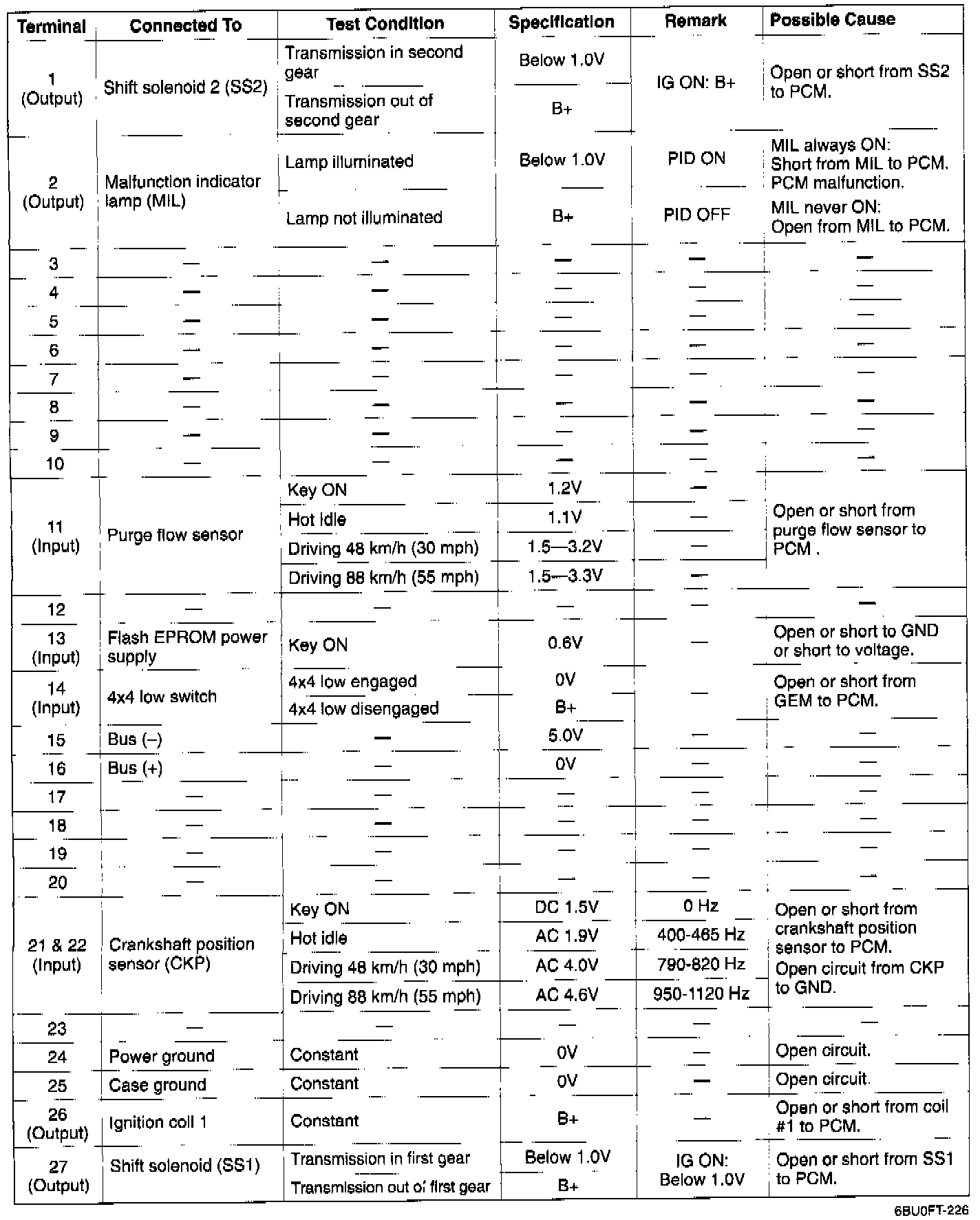 | Terminal | Connected To | Test Condition | Specification | Remark | Possible Cause |
|---|---|---|---|---|---|
| 1 (Output) | Shift solenoid 2 (SS2) | Transmission in second gear | Below 1.0V | IG ON: B+ | Open or short from SS2 to PCM. |
| | | Transmission out of second gear | B+ | | |
| 2 (Output) | Malfunction indicator lamp (MIL) | Lamp illuminated | Below 1.0V | PID ON | MIL always ON: Short from MIL to PCM. PCM malfunction. |
| | | Lamp not illuminated | B+ | PID OFF | MIL never ON: Open from MIL to PCM. |
| 3 | — | — | — | — | — |
| 4 | — | — | — | — | — |
| 5 | — | — | — | — | — |
| 6 | — | — | — | — | — |
| 7 | — | — | — | — | — |
| 8 | — | — | — | — | — |
| 9 | — | — | — | — | — |
| 10 | — | — | — | — | — |
| 11 (Input) | Purge flow sensor | Key ON | 1.2V | — | Open or short from purge flow sensor to PCM . |
| | | Hot Idle | 1.1V | — | |
| | | Driving 48 km/h (30 mph) | 1.5—3.2V | — | |
| | | Driving 88 km/h (55 mph) | 1.5—3.3V | — | |
| 12 | — | — | — | — | — |
| 13 (Input) | Flash EPROM power supply | Key ON | 0.6V | — | Open or short to GND or short to voltage. |
| 14 (Input) | 4x4 low switch | 4x4 low engaged | 0V | — | Open or short from GEM to PCM. |
| | | 4x4 low disengaged | B+ | | |
| 15 | Bus (–) | — | 5.0V | — | — |
| 16 | Bus (+) | — | 0V | — | — |
| 17 | — | — | — | — | — |
| 18 | — | — | — | — | — |
| 19 | — | — | — | — | — |
| 20 | — | — | — | — | — |
| 21 & 22 (Input) | Crankshaft position sensor (CKP) | Key ON | DC 1.5V | 0 Hz | Open or short from crankshaft position sensor to PCM. Open circuit from CKP to GND. |
| | | Hot idle | AC 1.9V | 400-465 Hz | |
| | | Driving 48 km/h (30 mph) | AC 4.0V | 790-820 Hz | |
| | | Driving 88 km/h (55 mph) | AC 4.6V | 950-1120 Hz | |
| 23 | — | — | — | — | — |
| 24 | Power ground | Constant | 0V | — | Open circuit. |
| 25 | Case ground | Constant | 0V | — | Open circuit. |
| 26 (Output) | Ignition coil 1 | Constant | B+ | — | Open or short from coil #1 to PCM. |
| 27 (Output) | Shift solenoid (SS1) | Transmission in first gear | Below 1.0V | IG ON: Below 1.0V | Open or short from SS1 to PCM. |
| | | Transmission out of first gear | B+ | | |

6BU0FT-226